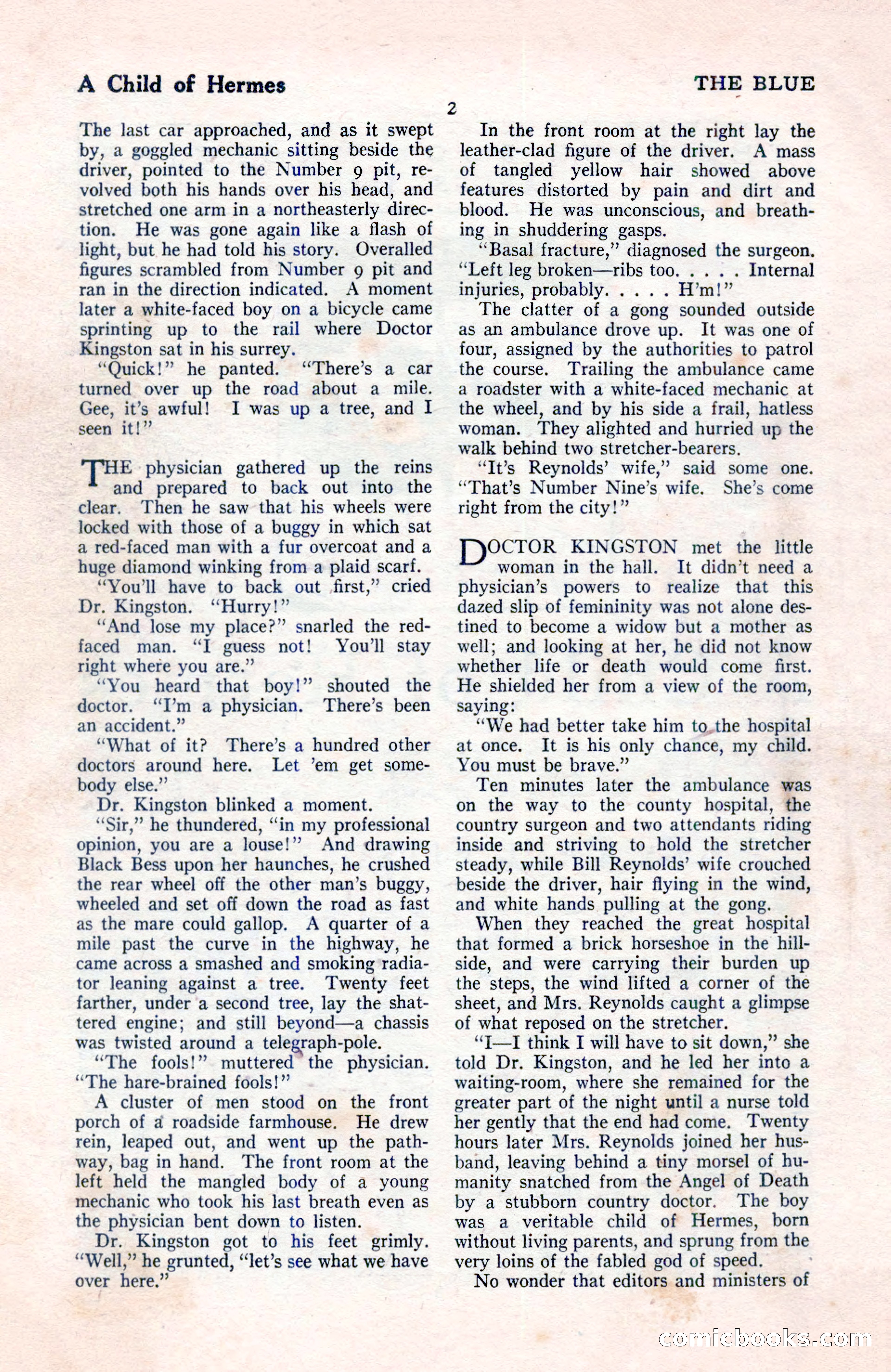 A Child of Hermes

THE BLUE

2

The last car approached, and as it swept by, a goggled mechanic sitting beside the driver, pointed to the Number 9 pit, revolved both his hands over his head, and stretched one arm in a northeasterly direction. He was gone again like a flash of light, but he had told his story. Overalled figures scrambled from Number 9 pit and ran in the direction indicated. A moment later a white-faced boy on a bicycle came sprinting up to the rail where Doctor Kingston sat in his surrey.

"Quick!" he panted. "There's a car turned over up the road about a mile. Gee, it's awful! I was up a tree, and I seen it!"

THE physician gathered up the reins and prepared to back out into the clear. Then he saw that his wheels were locked with those of a buggy in which sat a red-faced man with a fur overcoat and a huge diamond winking from a plaid scarf.

"You'll have to back out first," cried Dr. Kingston. "Hurry!"

"And lose my place?" snarled the red-faced man. "I guess not! You'll stay right where you are."

"You heard that boy!" shouted the doctor. "I'm a physician. There's been an accident."

"What of it? There's a hundred other doctors around here. Let 'em get somebody else."

Dr. Kingston blinked a moment.

"Sir," he thundered, "in my professional opinion, you are a louse!" And drawing Black Bess upon her haunches, he crushed the rear wheel off the other man's buggy, wheeled and set off down the road as fast as the mare could gallop. A quarter of a mile past the curve in the highway, he came across a smashed and smoking radiator leaning against a tree. Twenty feet farther, under a second tree, lay the shattered engine; and still beyond—a chassis was twisted around a telegraph-pole.

"The fools!" muttered the physician. "The hare-brained fools!"

A cluster of men stood on the front porch of a roadside farmhouse. He drew rein, leaped out, and went up the pathway, bag in hand. The front room at the left held the mangled body of a young mechanic who took his last breath even as the physician bent down to listen.

Dr. Kingston got to his feet grimly. "Well," he grunted, "let's see what we have over here."

In the front room at the right lay the leather-clad figure of the driver. A mass of tangled yellow hair showed above features distorted by pain and dirt and blood. He was unconscious, and breathing in shuddering gasps.

"Basal fracture," diagnosed the surgeon. "Left leg broken—ribs too. . . . . Internal injuries, probably. . . . . H'm!"

The clatter of a gong sounded outside as an ambulance drove up. It was one of four, assigned by the authorities to patrol the course. Trailing the ambulance came a roadster with a white-faced mechanic at the wheel, and by his side a frail, hatless woman. They alighted and hurried up the walk behind two stretcher-bearers.

"It's Reynolds' wife," said some one. "That's Number Nine's wife. She's come right from the city!"

DOCTOR KINGSTON met the little woman in the hall. It didn't need a physician's powers to realize that this dazed slip of femininity was not alone destined to become a widow but a mother as well; and looking at her, he did not know whether life or death would come first. He shielded her from a view of the room, saying:

"We had better take him to the hospital at once. It is his only chance, my child. You must be brave."

Ten minutes later the ambulance was on the way to the county hospital, the country surgeon and two attendants riding inside and striving to hold the stretcher steady, while Bill Reynolds' wife crouched beside the driver, hair flying in the wind, and white hands pulling at the gong.

When they reached the great hospital that formed a brick horseshoe in the hillside, and were carrying their burden up the steps, the wind lifted a corner of the sheet, and Mrs. Reynolds caught a glimpse of what reposed on the stretcher.

"I—I think I will have to sit down," she told Dr. Kingston, and he led her into a waiting-room, where she remained for the greater part of the night until a nurse told her gently that the end had come. Twenty hours later Mrs. Reynolds joined her husband, leaving behind a tiny morsel of humanity snatched from the Angel of Death by a stubborn country doctor. The boy was a veritable child of Hermes, born without living parents, and sprung from the very loins of the fabled god of speed.

No wonder that editors and ministers of

comicbooks.com